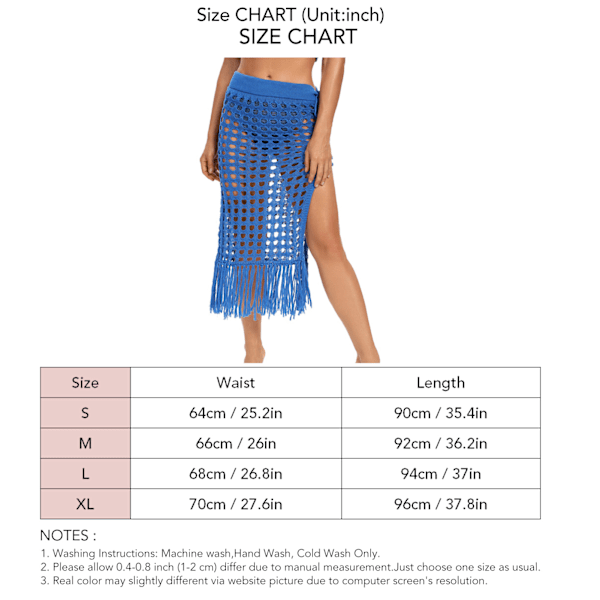 Size CHART (Unit:inch)
SIZE CHART

| Size | Waist | Length |
|---|---|---|
| S | 64cm / 25.2in | 90cm / 35.4in |
| M | 66cm / 26in | 92cm / 36.2in |
| L | 68cm / 26.8in | 94cm / 37in |
| XL | 70cm / 27.6in | 96cm / 37.8in |

NOTES :
1. Washing Instructions: Machine wash,Hand Wash, Cold Wash Only.
2. Please allow 0.4-0.8 inch (1-2 cm) differ due to manual measurement.Just choose one size as usual.
3. Real color may slightly different via website picture due to computer screen's resolution.